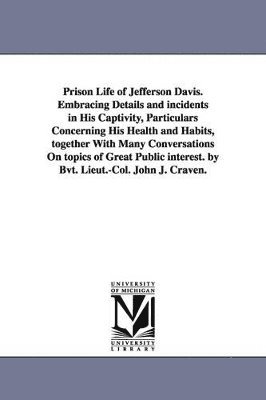 Prison Life of Jefferson Davis. Embracing Details and incidents in His Captivity, Particulars Concerning His Health and Habits, together With Many Conversations On topics of Great Public interest. by Bvt. Lieut.-Col. John J. Craven.

UNIVERSITY OF MICHIGAN

M

UNIVERSITY LIBRARY